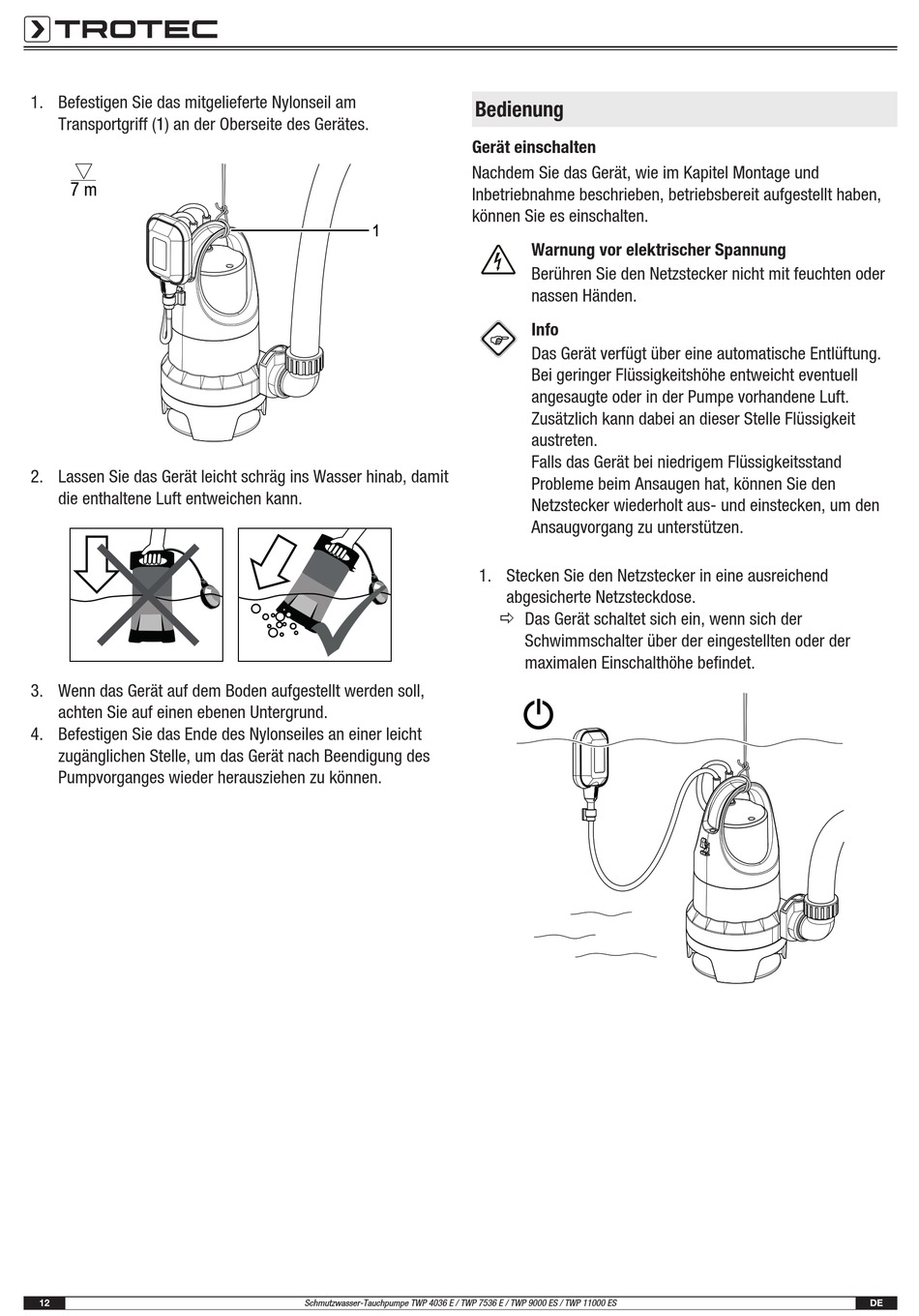 TROTEC

1. Befestigen Sie das mitgelieferte Nylonseil am Transportgriff (1) an der Oberseite des Gerätes.

7 m

1

2. Lassen Sie das Gerät leicht schräg ins Wasser hinab, damit die enthaltene Luft entweichen kann.

3. Wenn das Gerät auf dem Boden aufgestellt werden soll, achten Sie auf einen ebenen Untergrund.
4. Befestigen Sie das Ende des Nylonseiles an einer leicht zugänglichen Stelle, um das Gerät nach Beendigung des Pumpvorganges wieder herausziehen zu können.

Bedienung

Gerät einschalten

Nachdem Sie das Gerät, wie im Kapitel Montage und Inbetriebnahme beschrieben, betriebsbereit aufgestellt haben, können Sie es einschalten.

Warnung vor elektrischer Spannung
Berühren Sie den Netzstecker nicht mit feuchten oder nassen Händen.

Info
Das Gerät verfügt über eine automatische Entlüftung. Bei geringer Flüssigkeitshöhe entweicht eventuell angesaugte oder in der Pumpe vorhandene Luft. Zusätzlich kann dabei an dieser Stelle Flüssigkeit austreten.
Falls das Gerät bei niedrigem Flüssigkeitsstand Probleme beim Ansaugen hat, können Sie den Netzstecker wiederholt aus- und einstecken, um den Ansaugvorgang zu unterstützen.

1. Stecken Sie den Netzstecker in eine ausreichend abgesicherte Netzsteckdose.
⇨ Das Gerät schaltet sich ein, wenn sich der Schwimmschalter über der eingestellten oder der maximalen Einschalthöhe befindet.

12 Schmutzwasser-Tauchpumpe TWP 4036 E / TWP 7536 E / TWP 9000 ES / TWP 11000 ES DE